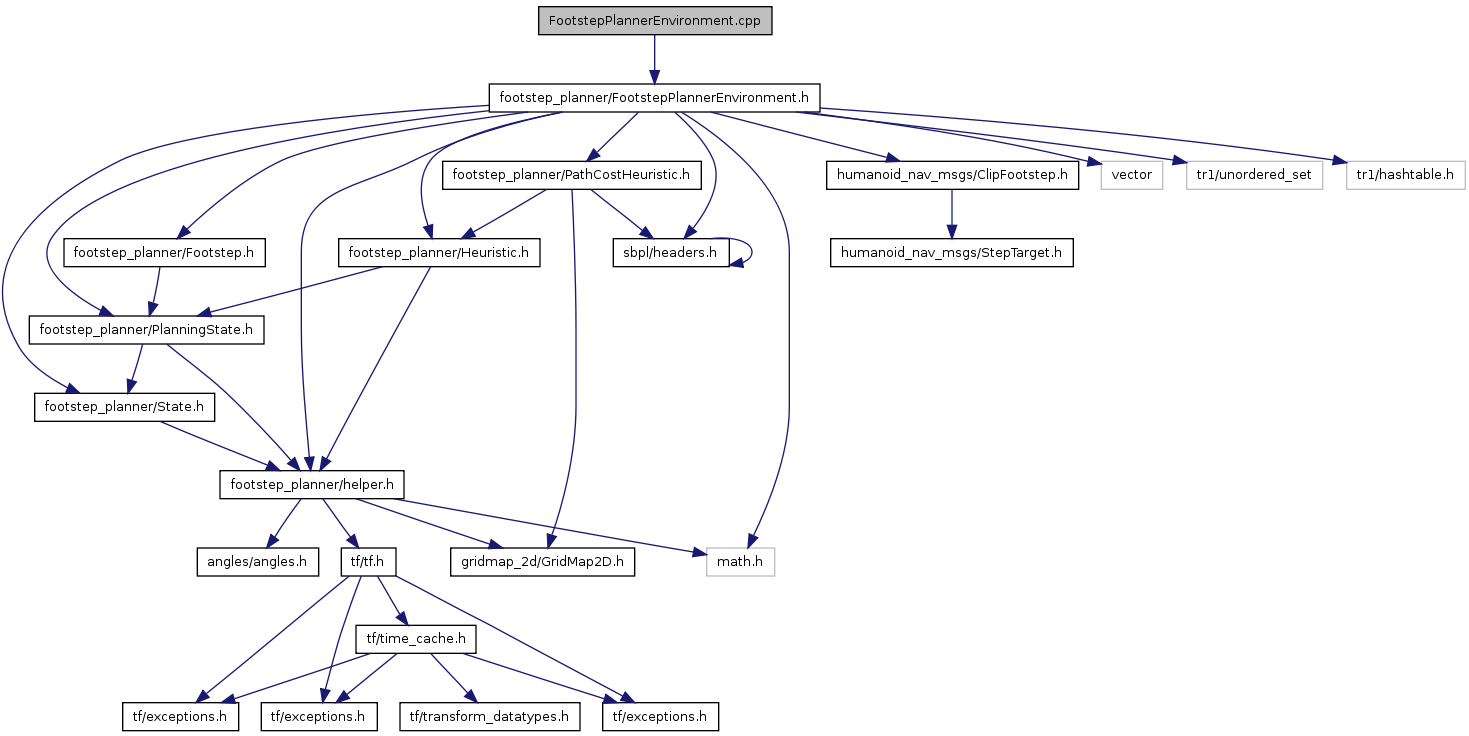 FootstepPlannerEnvironment.cpp

footstep_planner/FootstepPlannerEnvironment.h

footstep_planner/PathCostHeuristic.h

humanoid_nav_msgs/ClipFootstep.h

vector

tr1/unordered_set

tr1/hashtable.h

footstep_planner/Footstep.h

footstep_planner/Heuristic.h

sbpl/headers.h

humanoid_nav_msgs/StepTarget.h

footstep_planner/PlanningState.h

footstep_planner/State.h

footstep_planner/helper.h

angles/angles.h

tf/tf.h

gridmap_2d/GridMap2D.h

math.h

tf/time_cache.h

tf/exceptions.h

tf/exceptions.h

tf/transform_datatypes.h

tf/exceptions.h